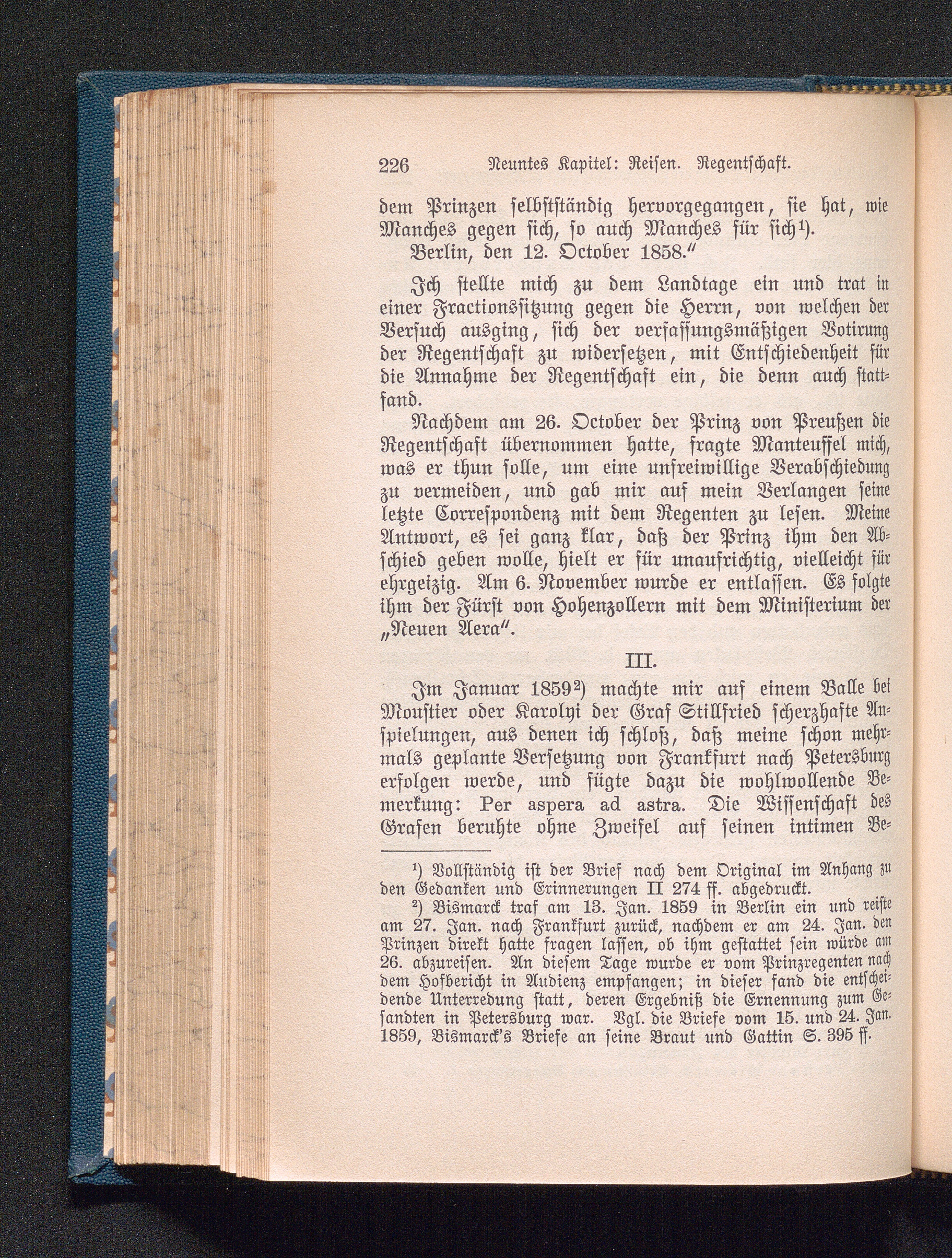 226 Neuntes Kapitel: Reisen. Regentschaft.

dem Prinzen selbstständig hervorgegangen, sie hat, wie Manches gegen sich, so auch Manches für sich¹).

Berlin, den 12. October 1858."

Ich stellte mich zu dem Landtage ein und trat in einer Fractionssitzung gegen die Herrn, von welchen der Versuch ausging, sich der verfassungsmäßigen Votirung der Regentschaft zu widersetzen, mit Entschiedenheit für die Annahme der Regentschaft ein, die denn auch stattfand.

Nachdem am 26. October der Prinz von Preußen die Regentschaft übernommen hatte, fragte Manteuffel mich, was er thun solle, um eine unfreiwillige Verabschiedung zu vermeiden, und gab mir auf mein Verlangen seine letzte Correspondenz mit dem Regenten zu lesen. Meine Antwort, es sei ganz klar, daß der Prinz ihm den Abschied geben wolle, hielt er für unaufrichtig, vielleicht für ehrgeizig. Am 6. November wurde er entlassen. Es folgte ihm der Fürst von Hohenzollern mit dem Ministerium der „Neuen Aera".

III.

Im Januar 1859²) machte mir auf einem Balle bei Moustier oder Karolyi der Graf Stillfried scherzhafte Anspielungen, aus denen ich schloß, daß meine schon mehrmals geplante Versetzung von Frankfurt nach Petersburg erfolgen werde, und fügte dazu die wohlwollende Bemerkung: Per aspera ad astra. Die Wissenschaft des Grafen beruhte ohne Zweifel auf seinen intimen Be-

¹) Vollständig ist der Brief nach dem Original im Anhang zu den Gedanken und Erinnerungen II 274 ff. abgedruckt.

²) Bismarck traf am 13. Jan. 1859 in Berlin ein und reiste am 27. Jan. nach Frankfurt zurück, nachdem er am 24. Jan. den Prinzen direkt hatte fragen lassen, ob ihm gestattet sein würde am 26. abzureisen. An diesem Tage wurde er vom Prinzregenten nach dem Hofbericht in Audienz empfangen; in dieser fand die entscheidende Unterredung statt, deren Ergebniß die Ernennung zum Gesandten in Petersburg war. Vgl. die Briefe vom 15. und 24. Jan. 1859, Bismarck's Briefe an seine Braut und Gattin S. 395 ff.